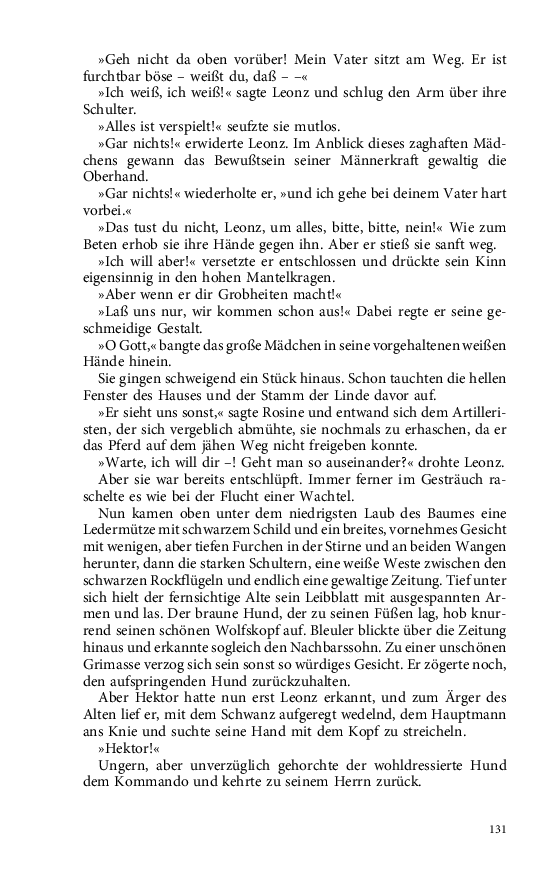 »Geh nicht da oben vorüber! Mein Vater sitzt am Weg. Er ist furchtbar böse – weißt du, daß – –«

»Ich weiß, ich weiß!« sagte Leonz und schlug den Arm über ihre Schulter.

»Alles ist verspielt!« seufzte sie mutlos.

»Gar nichts!« erwiderte Leonz. Im Anblick dieses zaghaften Mädchens gewann das Bewußtsein seiner Männerkraft gewaltig die Oberhand.

»Gar nichts!« wiederholte er, »und ich gehe bei deinem Vater hart vorbei.«

»Das tust du nicht, Leonz, um alles, bitte, bitte, nein!« Wie zum Beten erhob sie ihre Hände gegen ihn. Aber er stieß sie sanft weg.

»Ich will aber!« versetzte er entschlossen und drückte sein Kinn eigensinnig in den hohen Mantelkragen.

»Aber wenn er dir Grobheiten macht!«

»Laß uns nur, wir kommen schon aus!« Dabei regte er seine geschmeidige Gestalt.

»O Gott,« bangte das große Mädchen in seine vorgehaltenen weißen Hände hinein.

Sie gingen schweigend ein Stück hinaus. Schon tauchten die hellen Fenster des Hauses und der Stamm der Linde davor auf.

»Er sieht uns sonst,« sagte Rosine und entwand sich dem Artilleristen, der sich vergeblich abmühte, sie nochmals zu erhaschen, da er das Pferd auf dem jähen Weg nicht freigeben konnte.

»Warte, ich will dir –! Geht man so auseinander?« drohte Leonz.

Aber sie war bereits entschlüpft. Immer ferner im Gesträuch raschelte es wie bei der Flucht einer Wachtel.

Nun kamen oben unter dem niedrigsten Laub des Baumes eine Ledermütze mit schwarzem Schild und ein breites, vornehmes Gesicht mit wenigen, aber tiefen Furchen in der Stirne und an beiden Wangen herunter, dann die starken Schultern, eine weiße Weste zwischen den schwarzen Rockflügeln und endlich eine gewaltige Zeitung. Tief unter sich hielt der fernsichtige Alte sein Leibblatt mit ausgespannten Armen und las. Der braune Hund, der zu seinen Füßen lag, hob knurrend seinen schönen Wolfskopf auf. Bleuler blickte über die Zeitung hinaus und erkannte sogleich den Nachbarssohn. Zu einer unschönen Grimasse verzog sich sein sonst so würdiges Gesicht. Er zögerte noch, den aufspringenden Hund zurückzuhalten.

Aber Hektor hatte nun erst Leonz erkannt, und zum Ärger des Alten lief er, mit dem Schwanz aufgeregt wedelnd, dem Hauptmann ans Knie und suchte seine Hand mit dem Kopf zu streicheln.

»Hektor!«

Ungern, aber unverzüglich gehorchte der wohldressierte Hund dem Kommando und kehrte zu seinem Herrn zurück.

131